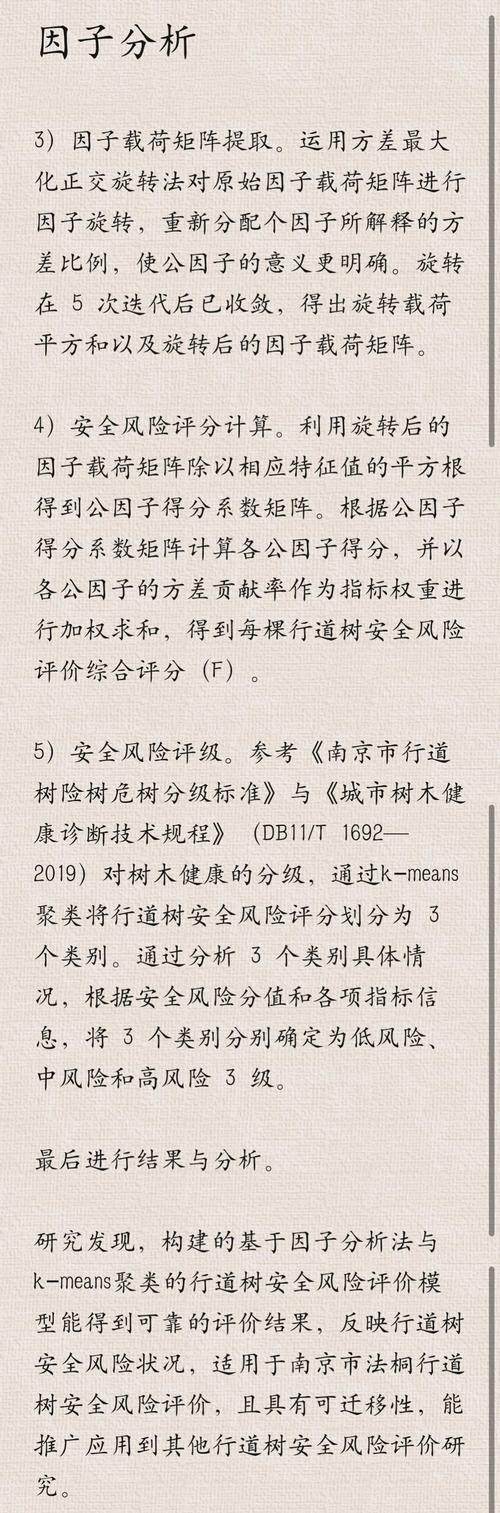 因子分析

3）因子载荷矩阵提取。运用方差最大化正交旋转法对原始因子载荷矩阵进行因子旋转，重新分配个因子所解释的方差比例，使公因子的意义更明确。旋转在 5 次迭代后已收敛，得出旋转载荷平方和以及旋转后的因子载荷矩阵。

4）安全风险评分计算。利用旋转后的因子载荷矩阵除以相应特征值的平方根得到公因子得分系数矩阵。根据公因子得分系数矩阵计算各公因子得分，并以各公因子的方差贡献率作为指标权重进行加权求和，得到每棵行道树安全风险评价综合评分（F）。

5）安全风险评级。参考《南京市行道树险树危树分级标准》与《城市树木健康诊断技术规程》（DB11/T 1692—2019）对树木健康的分级，通过k-means聚类将行道树安全风险评分划分为 3 个类别。通过分析 3 个类别具体情况，根据安全风险分值和各项指标信息，将 3 个类别分别确定为低风险、中风险和高风险 3 级。

最后进行结果与分析。

研究发现，构建的基于因子分析法与k-means聚类的行道树安全风险评价模型能得到可靠的评价结果，反映行道树安全风险状况，适用于南京市法桐行道树安全风险评价，且具有可迁移性，能推广应用到其他行道树安全风险评价研究。